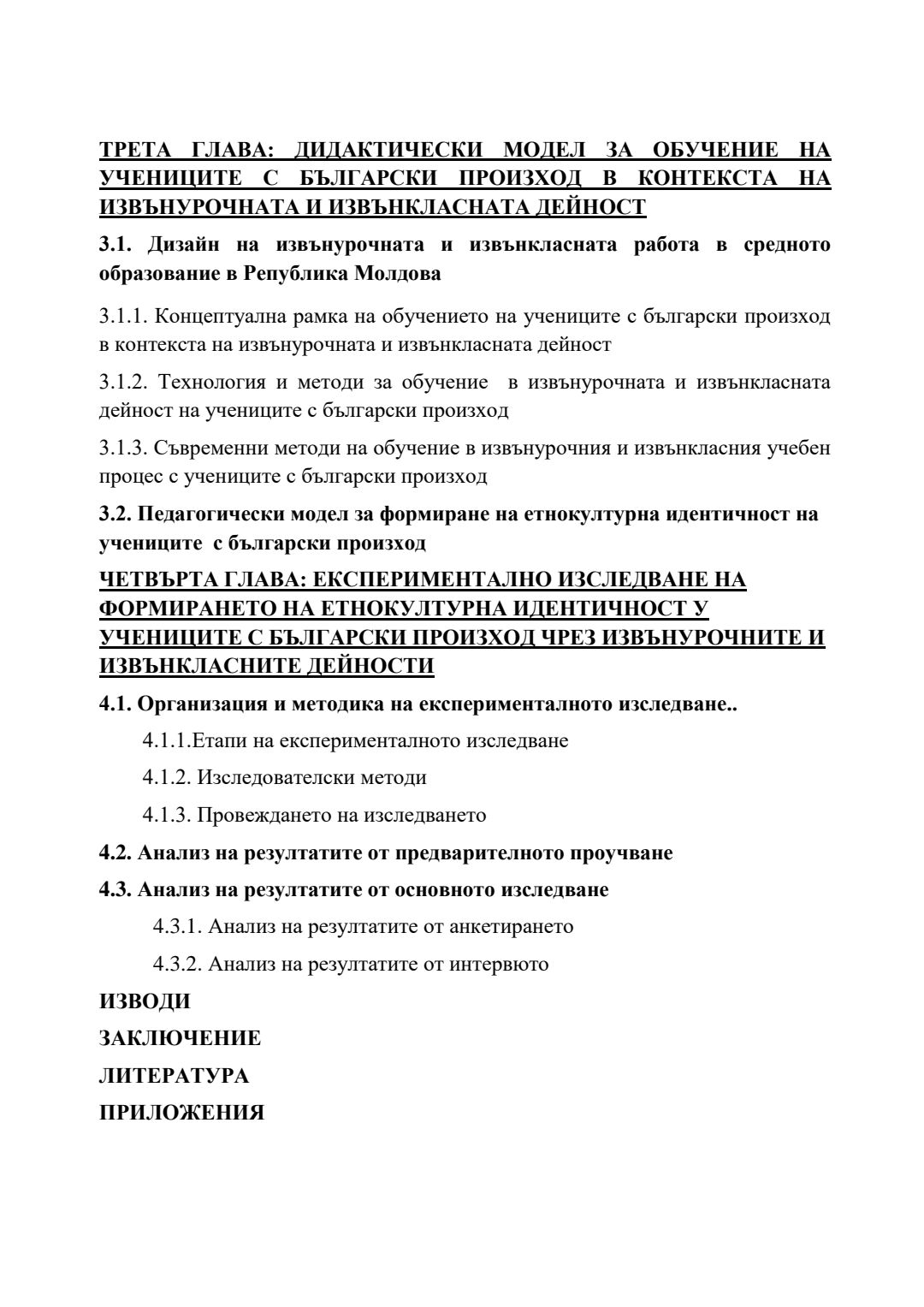 ТРЕТА ГЛАВА: ДИДАКТИЧЕСКИ МОДЕЛ ЗА ОБУЧЕНИЕ НА УЧЕНИЦИТЕ С БЪЛГАРСКИ ПРОИЗХОД В КОНТЕКСТА НА ИЗВЪНУРОЧНАТА И ИЗВЪНКЛАСНАТА ДЕЙНОСТ

3.1. Дизайн на извънурочната и извънкласната работа в средното образование в Република Молдова

3.1.1. Концептуална рамка на обучението на учениците с български произход в контекста на извънурочната и извънкласната дейност

3.1.2. Технология и методи за обучение в извънурочната и извънкласната дейност на учениците с български произход

3.1.3. Съвременни методи на обучение в извънурочния и извънкласния учебен процес с учениците с български произход

3.2. Педагогически модел за формиране на етнокултурна идентичност на учениците с български произход

ЧЕТВЪРТА ГЛАВА: ЕКСПЕРИМЕНТАЛНО ИЗСЛЕДВАНЕ НА ФОРМИРАНЕТО НА ЕТНОКУЛТУРНА ИДЕНТИЧНОСТ У УЧЕНИЦИТЕ С БЪЛГАРСКИ ПРОИЗХОД ЧРЕЗ ИЗВЪНУРОЧНИТЕ И ИЗВЪНКЛАСНИТЕ ДЕЙНОСТИ

4.1. Организация и методика на експерименталното изследване..

4.1.1.Етапи на експерименталното изследване

4.1.2. Изследователски методи

4.1.3. Провеждането на изследването

4.2. Анализ на резултатите от предварителното проучване

4.3. Анализ на резултатите от основното изследване

4.3.1. Анализ на резултатите от анкетирането

4.3.2. Анализ на резултатите от интервюто

ИЗВОДИ

ЗАКЛЮЧЕНИЕ

ЛИТЕРАТУРА

ПРИЛОЖЕНИЯ